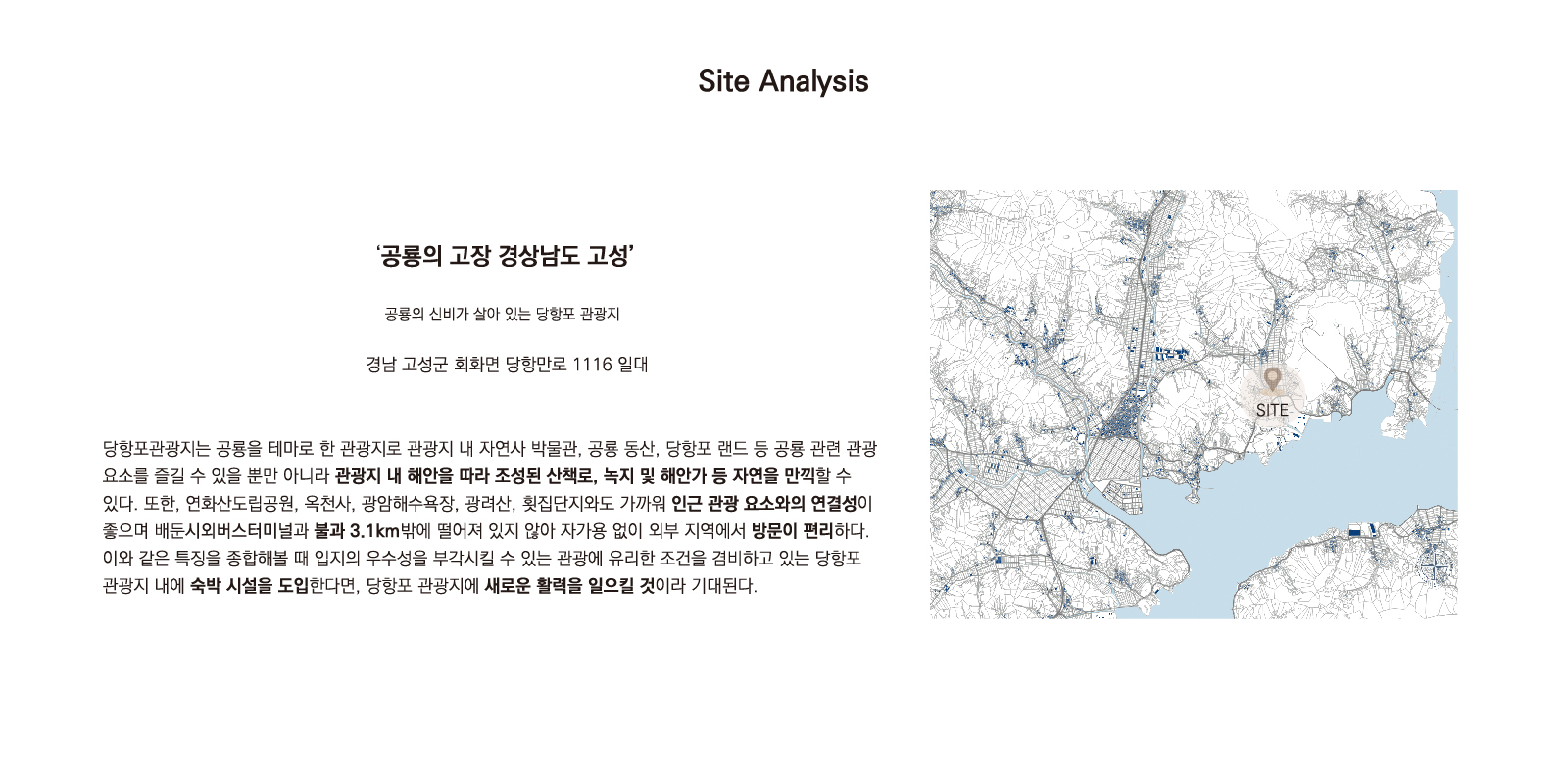 Site Analysis

'공룡의 고장 경상남도 고성'

공룡의 신비가 살아 있는 당항포 관광지

경남 고성군 회화면 당항만로 1116 일대

당항포관광지는 공룡을 테마로 한 관광지로 관광지 내 자연사 박물관, 공룡 동산, 당항포 랜드 등 공룡 관련 관광 요소를 즐길 수 있을 뿐만 아니라 관광지 내 해안을 따라 조성된 산책로, 녹지 및 해안가 등 자연을 만끽할 수 있다. 또한, 연화산도립공원, 옥천사, 광암해수욕장, 광려산, 횟집단지와도 가까워 인근 관광 요소와의 연결성이 좋으며 배둔시외버스터미널과 불과 3.1km밖에 떨어져 있지 않아 자가용 없이 외부 지역에서 방문이 편리하다. 이와 같은 특징을 종합해볼 때 입지의 우수성을 부각시킬 수 있는 관광에 유리한 조건을 겸비하고 있는 당항포 관광지 내에 숙박 시설을 도입한다면, 당항포 관광지에 새로운 활력을 일으킬 것이라 기대된다.

SITE